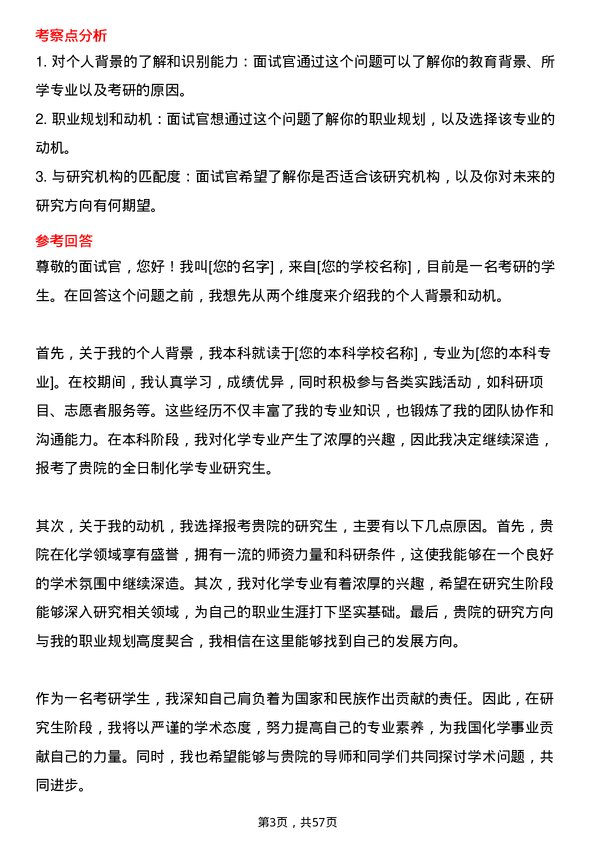 考察点分析

1. 对个人背景的了解和识别能力：面试官通过这个问题可以了解你的教育背景、所学专业以及考研的原因。

2. 职业规划和动机：面试官想通过这个问题了解你的职业规划，以及选择该专业的动机。

3. 与研究机构的匹配度：面试官希望了解你是否适合该研究机构，以及你对未来的研究方向有何期望。

参考回答

尊敬的面试官，您好！我叫[您的名字]，来自[您的学校名称]，目前是一名考研的学生。在回答这个问题之前，我想先从两个维度来介绍我的个人背景和动机。

首先，关于我的个人背景，我本科就读于[您的本科学校名称]，专业为[您的本科专业]。在校期间，我认真学习，成绩优异，同时积极参与各类实践活动，如科研项目、志愿者服务等。这些经历不仅丰富了我的专业知识，也锻炼了我的团队协作和沟通能力。在本科阶段，我对化学专业产生了浓厚的兴趣，因此我决定继续深造，报考了贵院的全日制化学专业研究生。

其次，关于我的动机，我选择报考贵院的研究生，主要有以下几点原因。首先，贵院在化学领域享有盛誉，拥有一流的师资力量和科研条件，这使我能够在一个良好的学术氛围中继续深造。其次，我对化学专业有着浓厚的兴趣，希望在研究生阶段能够深入研究相关领域，为自己的职业生涯打下坚实基础。最后，贵院的研究方向与我的职业规划高度契合，我相信在这里能够找到自己的发展方向。

作为一名考研学生，我深知自己肩负着为国家和民族作出贡献的责任。因此，在研究生阶段，我将以严谨的学术态度，努力提高自己的专业素养，为我国化学事业贡献自己的力量。同时，我也希望能够与贵院的导师和同学们共同探讨学术问题，共同进步。

第3页，共57页